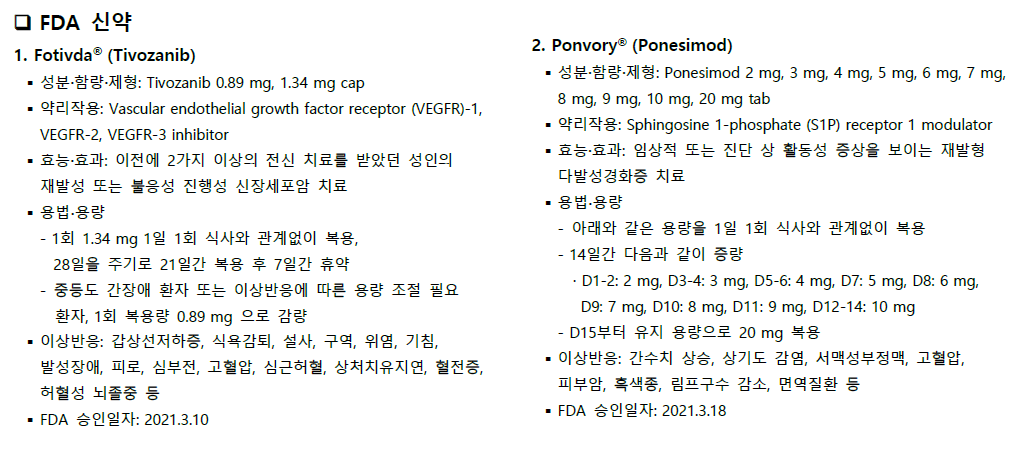 ❑ FDA 신약

1. Fotivda® (Tivozanib)

▪ 성분·함량·제형: Tivozanib 0.89 mg, 1.34 mg cap

▪ 약리작용: Vascular endothelial growth factor receptor (VEGFR)-1, VEGFR-2, VEGFR-3 inhibitor

▪ 효능·효과: 이전에 2가지 이상의 전신 치료를 받았던 성인의 재발성 또는 불응성 진행성 신장세포암 치료

▪ 용법·용량

- 1회 1.34 mg 1일 1회 식사와 관계없이 복용, 28일을 주기로 21일간 복용 후 7일간 휴약

- 중등도 간장애 환자 또는 이상반응에 따른 용량 조절 필요 환자, 1회 복용량 0.89 mg 으로 감량

▪ 이상반응: 갑상선저하증, 식욕감퇴, 설사, 구역, 위염, 기침, 발성장애, 피로, 심부전, 고혈압, 심근허혈, 상처치유지연, 혈전증, 허혈성 뇌졸중 등

▪ FDA 승인일자: 2021.3.10

2. Ponvory® (Ponesimod)

▪ 성분·함량·제형: Ponesimod 2 mg, 3 mg, 4 mg, 5 mg, 6 mg, 7 mg, 8 mg, 9 mg, 10 mg, 20 mg tab

▪ 약리작용: Sphingosine 1-phosphate (S1P) receptor 1 modulator

▪ 효능·효과: 임상적 또는 진단 상 활동성 증상을 보이는 재발형 다발성경화증 치료

▪ 용법·용량

- 아래와 같은 용량을 1일 1회 식사와 관계없이 복용

- 14일간 다음과 같이 증량

· D1-2: 2 mg, D3-4: 3 mg, D5-6: 4 mg, D7: 5 mg, D8: 6 mg, D9: 7 mg, D10: 8 mg, D11: 9 mg, D12-14: 10 mg

- D15부터 유지 용량으로 20 mg 복용

▪ 이상반응: 간수치 상승, 상기도 감염, 서맥성부정맥, 고혈압, 피부암, 흑색종, 림프구수 감소, 면역질환 등

▪ FDA 승인일자: 2021.3.18